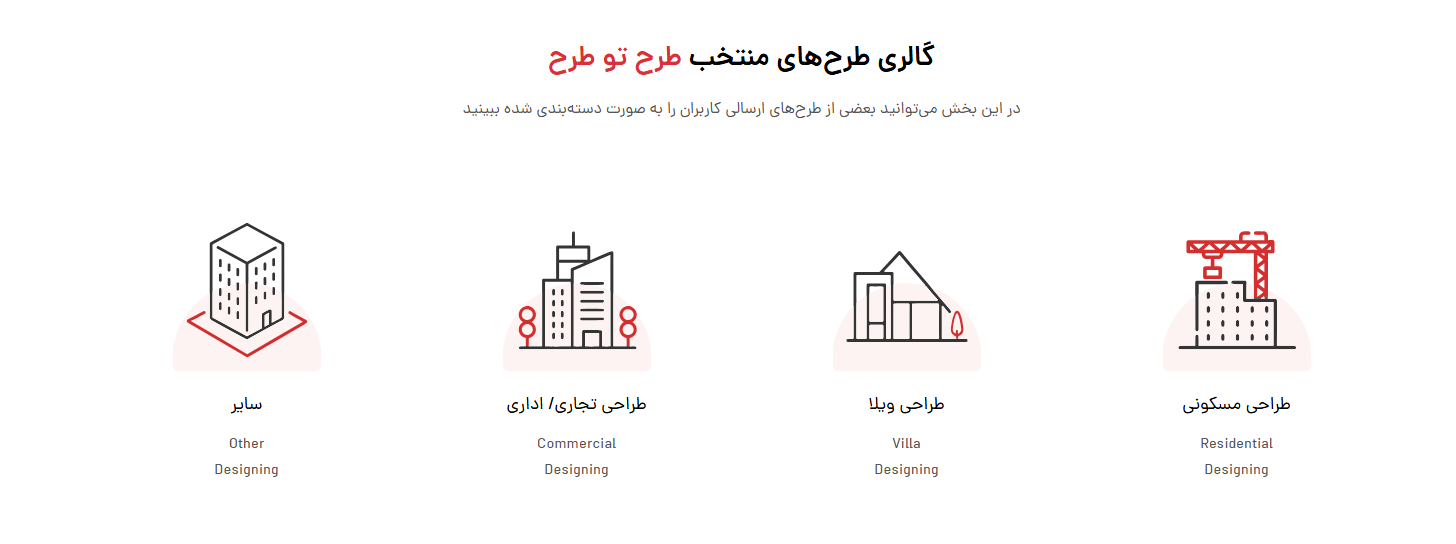 گالری طرح‌های منتخب طرح تو طرح

در این بخش می‌توانید بعضی از طرح‌های ارسالی کاربران را به صورت دسته‌بندی شده ببینید

طراحی مسکونی

Residential Designing

طراحی ویلا

Villa Designing

طراحی تجاری/ اداری

Commercial Designing

سایر

Other Designing